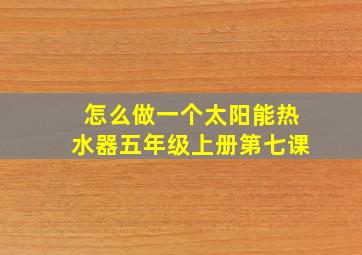 怎么做一个太阳能热水器五年级上册第七课